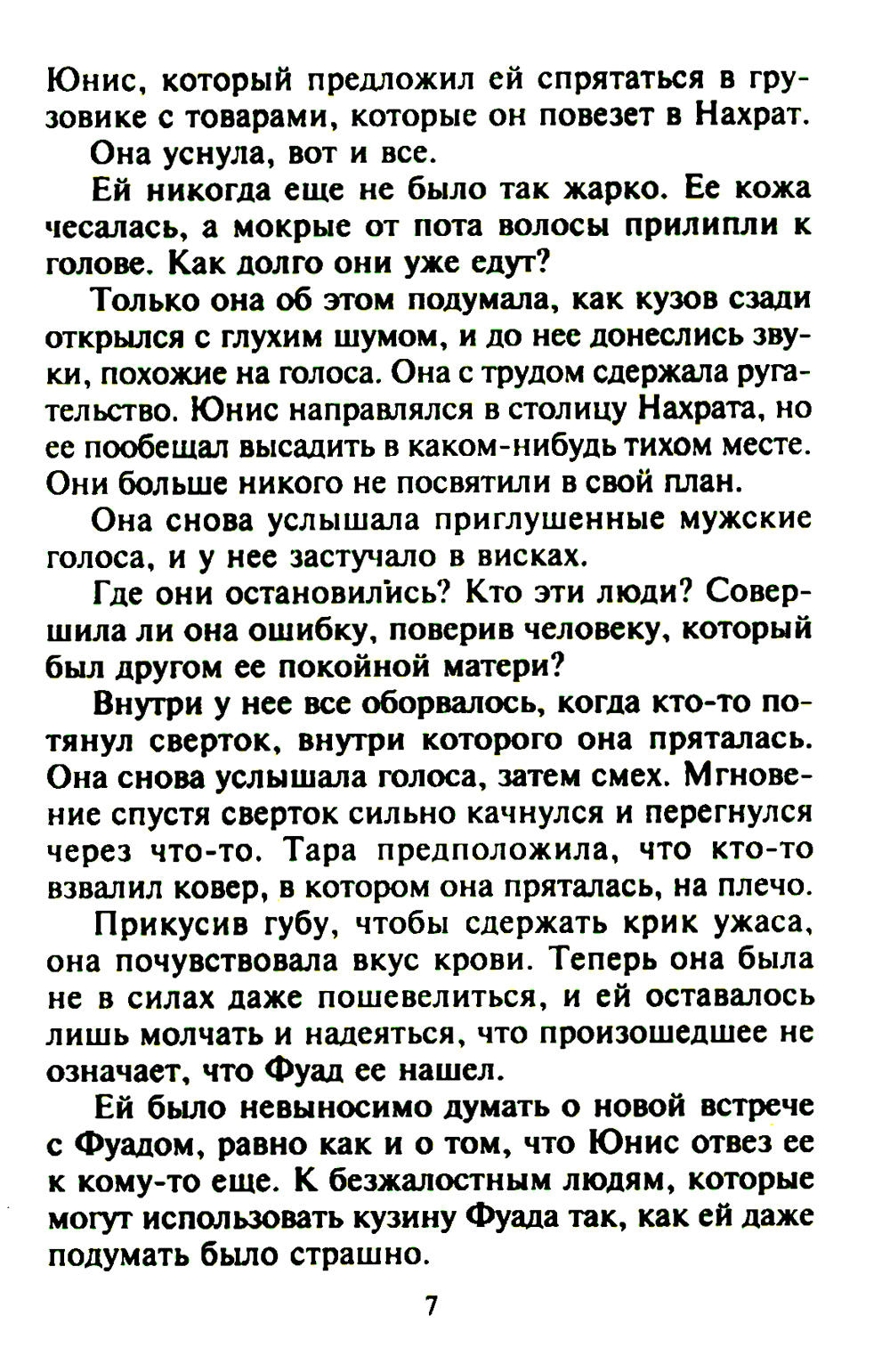 Юнис, который предложил ей спрятаться в грузовике с товарами, которые он повезет в Нахрат.

Она уснула, вот и все.

Ей никогда еще не было так жарко. Ее кожа чесалась, а мокрые от пота волосы прилипли к голове. Как долго они уже едут?

Только она об этом подумала, как кузов сзади открылся с глухим шумом, и до нее донеслись звуки, похожие на голоса. Она с трудом сдержала ругательство. Юнис направлялся в столицу Нахрата, но ее пообещал высадить в каком-нибудь тихом месте. Они больше никого не посвятили в свой план.

Она снова услышала приглушенные мужские голоса, и у нее застучало в висках.

Где они остановились? Кто эти люди? Совершила ли она ошибку, поверив человеку, который был другом ее покойной матери?

Внутри у нее все оборвалось, когда кто-то потянул сверток, внутри которого она пряталась. Она снова услышала голоса, затем смех. Мгновение спустя сверток сильно качнулся и перегнулся через что-то. Тара предположила, что кто-то взвалил ковер, в котором она пряталась, на плечо.

Прикусив губу, чтобы сдержать крик ужаса, она почувствовала вкус крови. Теперь она была не в силах даже пошевелиться, и ей оставалось лишь молчать и надеяться, что произошедшее не означает, что Фуад ее нашел.

Ей было невыносимо думать о новой встрече с Фуадом, равно как и о том, что Юнис отвез ее к кому-то еще. К безжалостным людям, которые могут использовать кузину Фуада так, как ей даже подумать было страшно.

7